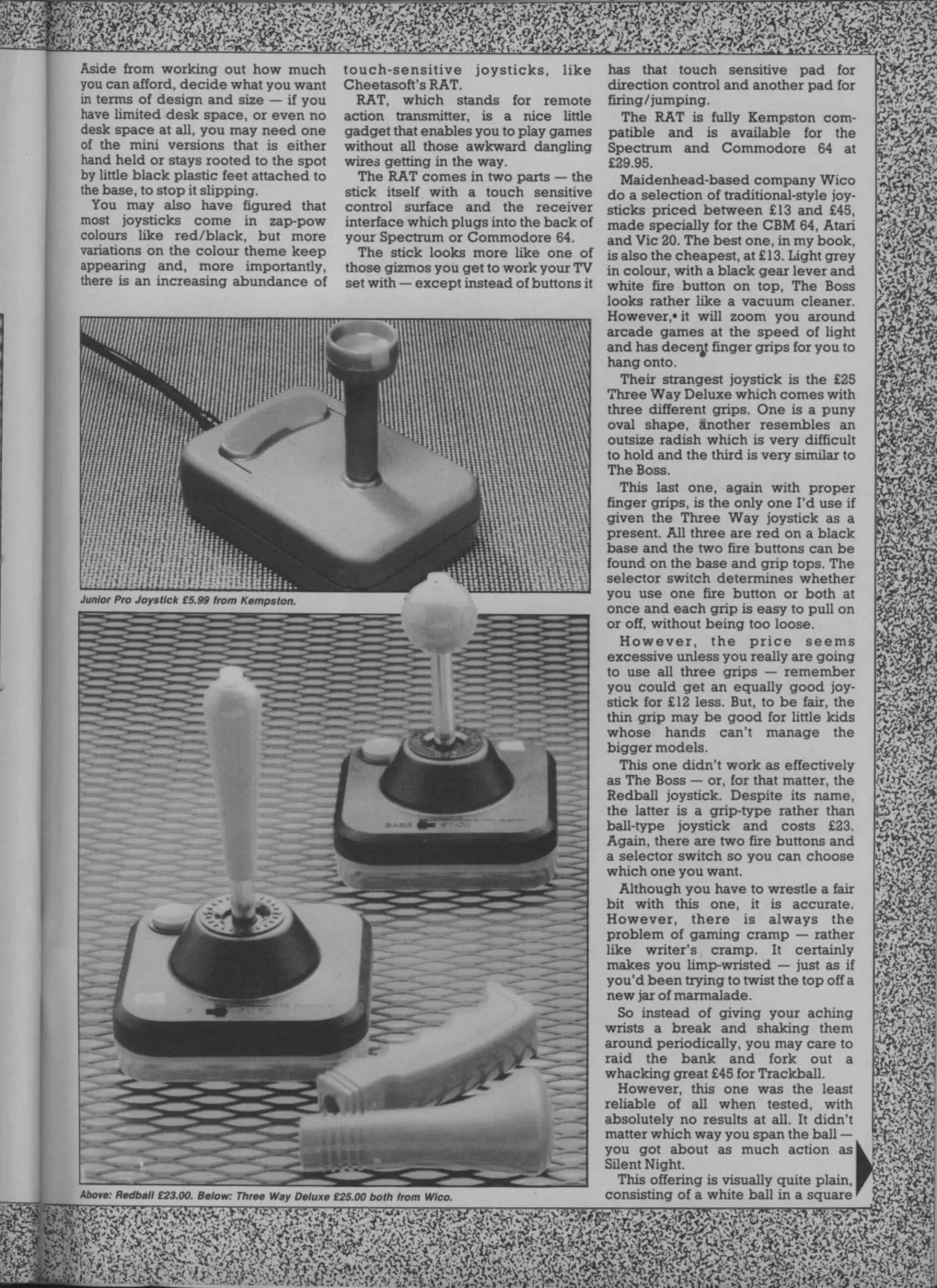 Aside from working out how much you can afford, decide what you want in terms of design and size — if you have limited desk space, or even no desk space at all, you may need one of the mini versions that is either hand held or stays rooted to the spot by little black plastic feet attached to the base, to stop it slipping.

You may also have figured that most joysticks come in zap-pow colours like red/black, but more variations on the colour theme keep appearing and, more importantly, there is an increasing abundance of touch-sensitive joysticks, like Cheetasoft's RAT.

RAT, which stands for remote action transmitter, is a nice little gadget that enables you to play games without all those awkward dangling wires getting in the way.

The RAT comes in two parts — the stick itself with a touch sensitive control surface and the receiver interface which plugs into the back of your Spectrum or Commodore 64.

The stick looks more like one of those gizmos you get to work your TV set with — except instead of buttons it has that touch sensitive pad for direction control and another pad for firing/jumping.

The RAT is fully Kempston compatible and is available for the Spectrum and Commodore 64 at £29.95.

Maidenhead-based company Wico do a selection of traditional-style joysticks priced between £13 and £45, made specially for the CBM 64, Atari and Vic 20. The best one, in my book, is also the cheapest, at £13. Light grey in colour, with a black gear lever and white fire button on top, The Boss looks rather like a vacuum cleaner. However, it will zoom you around arcade games at the speed of light and has decent finger grips for you to hang onto.

Their strangest joystick is the £25 Three Way Deluxe which comes with three different grips. One is a puny oval shape, another resembles an outsize radish which is very difficult to hold and the third is very similar to The Boss.

This last one, again with proper finger grips, is the only one I'd use if given the Three Way joystick as a present. All three are red on a black base and the two fire buttons can be found on the base and grip tops. The selector switch determines whether you use one fire button or both at once and each grip is easy to pull on or off, without being too loose.

However, the price seems excessive unless you really are going to use all three grips — remember you could get an equally good joystick for £12 less. But, to be fair, the thin grip may be good for little kids whose hands can't manage the bigger models.

This one didn't work as effectively as The Boss — or, for that matter, the Redball joystick. Despite its name, the latter is a grip-type rather than ball-type joystick and costs £23. Again, there are two fire buttons and a selector switch so you can choose which one you want.

Although you have to wrestle a fair bit with this one, it is accurate. However, there is always the problem of gaming cramp — rather like writer's cramp. It certainly makes you limp-wristed — just as if you'd been trying to twist the top off a new jar of marmalade.

So instead of giving your aching wrists a break and shaking them around periodically, you may care to raid the bank and fork out a whacking great £45 for Trackball.

However, this one was the least reliable of all when tested, with absolutely no results at all. It didn't matter which way you span the ball — you got about as much action as Silent Night.

This offering is visually quite plain, consisting of a white ball in a square

Junior Pro Joystick £5.99 from Kempston.

Above: Redball £23.00. Below: Three Way Deluxe £25.00 both from Wico.